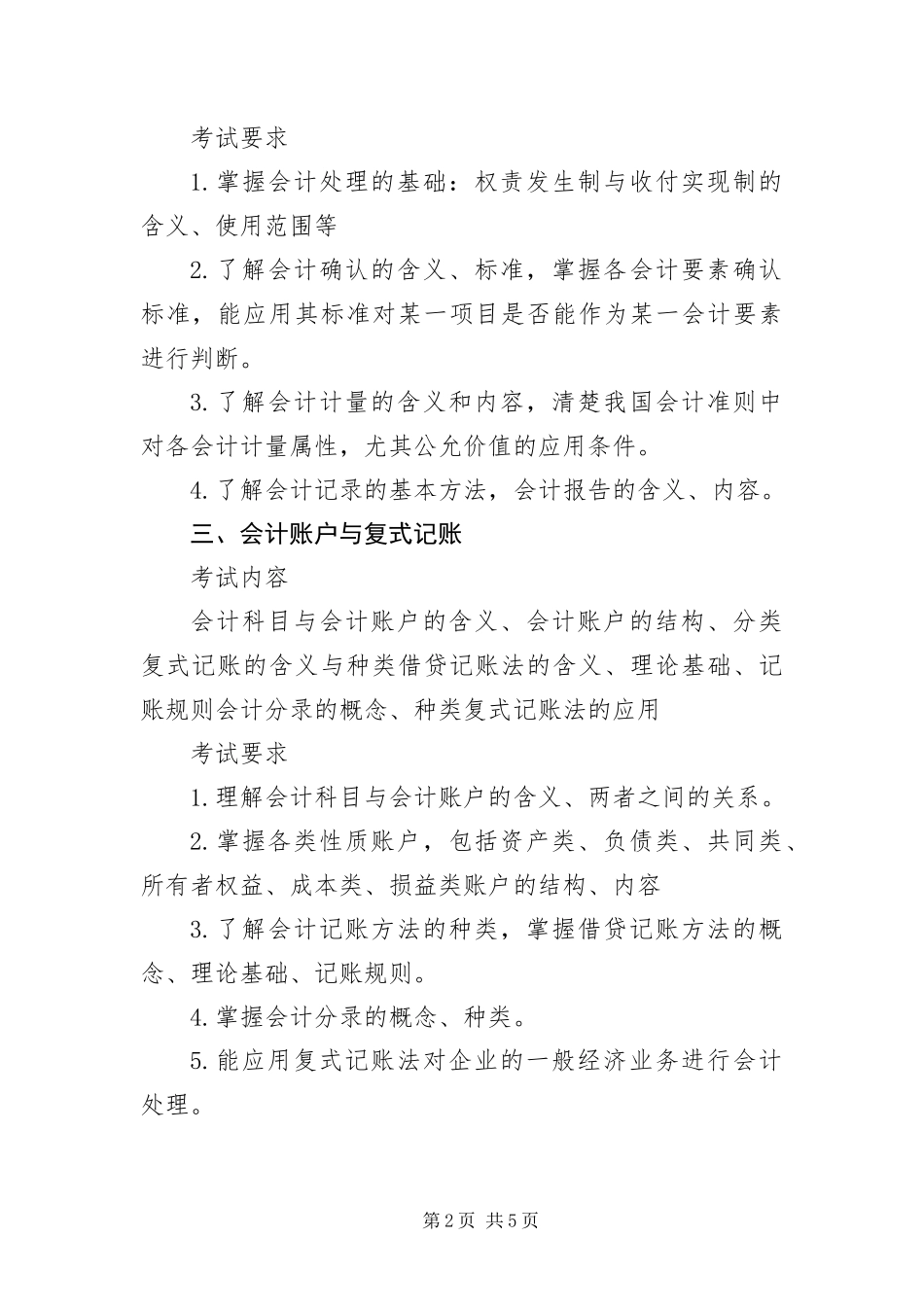 考试要求

1.掌握会计处理的基础：权责发生制与收付实现制的含义、使用范围等

2.了解会计确认的含义、标准，掌握各会计要素确认标准，能应用其标准对某一项目是否能作为某一会计要素进行判断。

3.了解会计计量的含义和内容，清楚我国会计准则中对各会计计量属性，尤其公允价值的应用条件。

4.了解会计记录的基本方法，会计报告的含义、内容。

三、会计账户与复式记账

考试内容

会计科目与会计账户的含义、会计账户的结构、分类复式记账的含义与种类借贷记账法的含义、理论基础、记账规则会计分录的概念、种类复式记账法的应用

考试要求

1.理解会计科目与会计账户的含义、两者之间的关系。

2.掌握各类性质账户，包括资产类、负债类、共同类、所有者权益、成本类、损益类账户的结构、内容

3.了解会计记账方法的种类，掌握借贷记账方法的概念、理论基础、记账规则。

4.掌握会计分录的概念、种类。

5.能应用复式记账法对企业的一般经济业务进行会计处理。

第2页 共5页